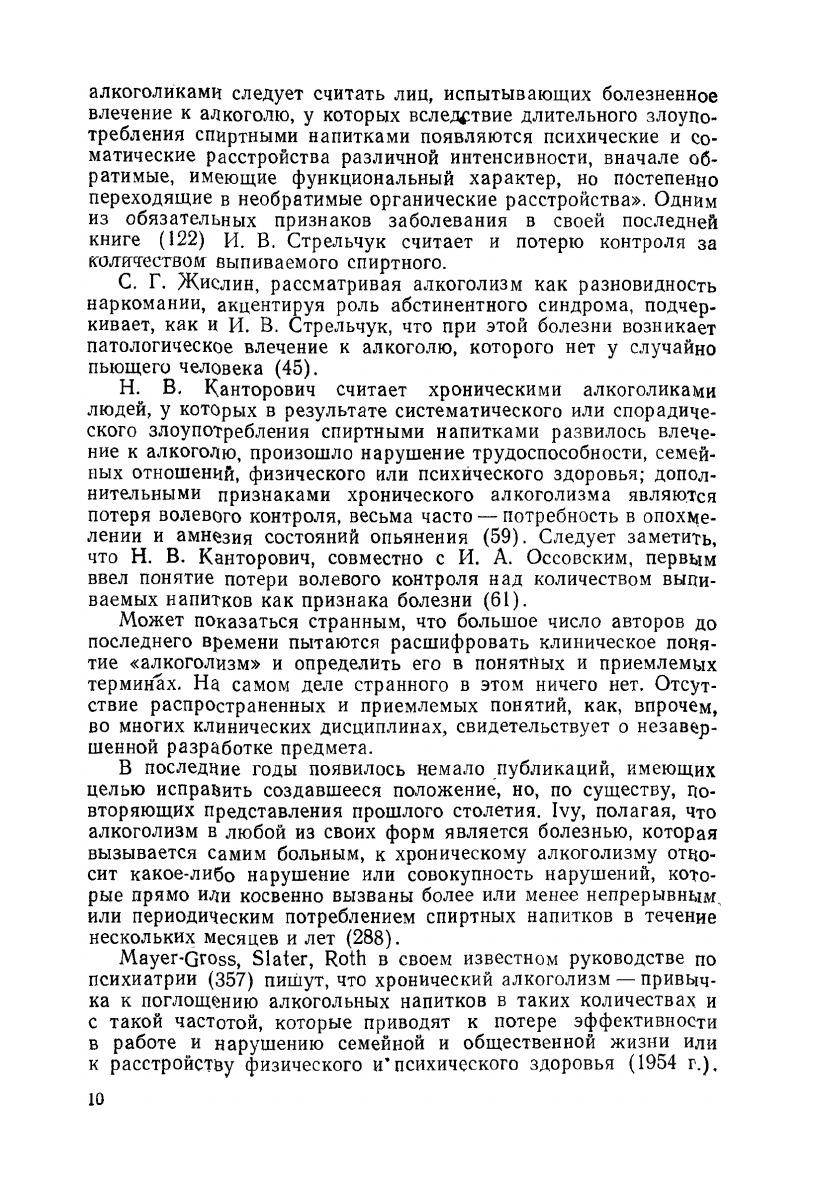 алкоголиками следует считать лиц, испытывающих болезненное влечение к алкоголю, у которых вследствие длительного злоупотребления спиртными напитками появляются психические и соматические расстройства различной интенсивности, вначале обратимые, имеющие функциональный характер, но постепенно переходящие в необратимые органические расстройства». Одним из обязательных признаков заболевания в своей последней книге (122) И. В. Стрельчук считает и потерю контроля за количеством выпиваемого спиртного.

С. Г. Жислин, рассматривая алкоголизм как разновидность наркомании, акцентируя роль абстинентного синдрома, подчеркивает, как и И. В. Стрельчук, что при этой болезни возникает патологическое влечение к алкоголю, которого нет у случайно пьющего человека (45).

Н. В. Канторович считает хроническими алкоголиками людей, у которых в результате систематического или спорадического злоупотребления спиртными напитками развилось влечение к алкоголю, произошло нарушение трудоспособности, семейных отношений, физического или психического здоровья; дополнительными признаками хронического алкоголизма являются потеря волевого контроля, весьма часто — потребность в опохмелении и амнезия состояний опьянения (59). Следует заметить, что Н. В. Канторович, совместно с И. А. Оссовским, первым ввел понятие потери волевого контроля над количеством выпиваемых напитков как признака болезни (61).

Может показаться странным, что большое число авторов до последнего времени пытаются расшифровать клиническое понятие «алкоголизм» и определить его в понятных и приемлемых терминах. На самом деле странного в этом ничего нет. Отсутствие распространенных и приемлемых понятий, как, впрочем, во многих клинических дисциплинах, свидетельствует о незавершенной разработке предмета.

В последние годы появилось немало публикаций, имеющих целью исправить создавшееся положение, но, по существу, повторяющих представления прошлого столетия. Ivy, полагая, что алкоголизм в любой из своих форм является болезнью, которая вызывается самим больным, к хроническому алкоголизму относит какое-либо нарушение или совокупность нарушений, которые прямо или косвенно вызваны более или менее непрерывным или периодическим потреблением спиртных напитков в течение нескольких месяцев и лет (288).

Mayer-Gross, Slater, Roth в своем известном руководстве по психиатрии (357) пишут, что хронический алкоголизм — привычка к поглощению алкогольных напитков в таких количествах и с такой частотой, которые приводят к потере эффективности в работе и нарушению семейной и общественной жизни или к расстройству физического и психического здоровья (1954 г.).

10